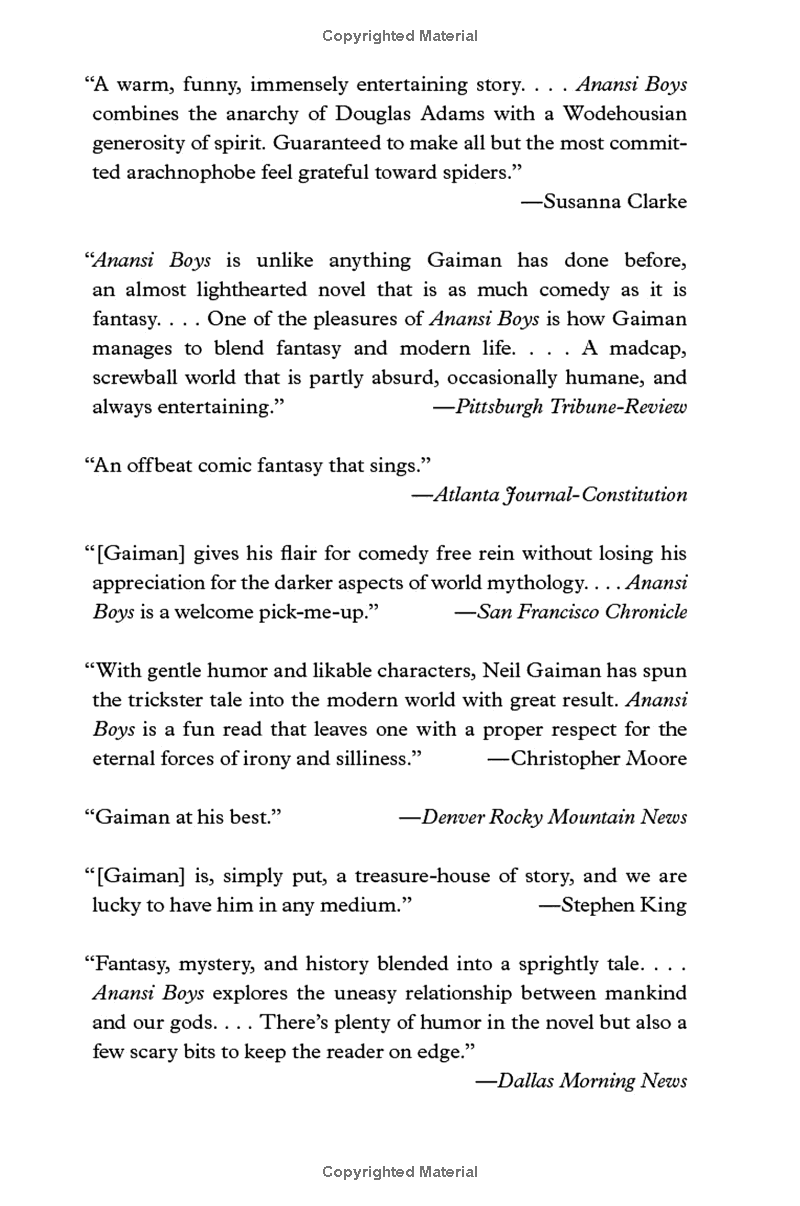 Copyrighted Material

"A warm, funny, immensely entertaining story. . . . Anansi Boys combines the anarchy of Douglas Adams with a Wodehousian generosity of spirit. Guaranteed to make all but the most committed arachnophobe feel grateful toward spiders."
—Susanna Clarke

"Anansi Boys is unlike anything Gaiman has done before, an almost lighthearted novel that is as much comedy as it is fantasy. . . . One of the pleasures of Anansi Boys is how Gaiman manages to blend fantasy and modern life. . . . A madcap, screwball world that is partly absurd, occasionally humane, and always entertaining." —Pittsburgh Tribune-Review

"An offbeat comic fantasy that sings."
—Atlanta Journal-Constitution

"[Gaiman] gives his flair for comedy free rein without losing his appreciation for the darker aspects of world mythology. . . . Anansi Boys is a welcome pick-me-up." —San Francisco Chronicle

"With gentle humor and likable characters, Neil Gaiman has spun the trickster tale into the modern world with great result. Anansi Boys is a fun read that leaves one with a proper respect for the eternal forces of irony and silliness." —Christopher Moore

"Gaiman at his best." —Denver Rocky Mountain News

"[Gaiman] is, simply put, a treasure-house of story, and we are lucky to have him in any medium." —Stephen King

"Fantasy, mystery, and history blended into a sprightly tale. . . . Anansi Boys explores the uneasy relationship between mankind and our gods. . . . There's plenty of humor in the novel but also a few scary bits to keep the reader on edge."
—Dallas Morning News

Copyrighted Material